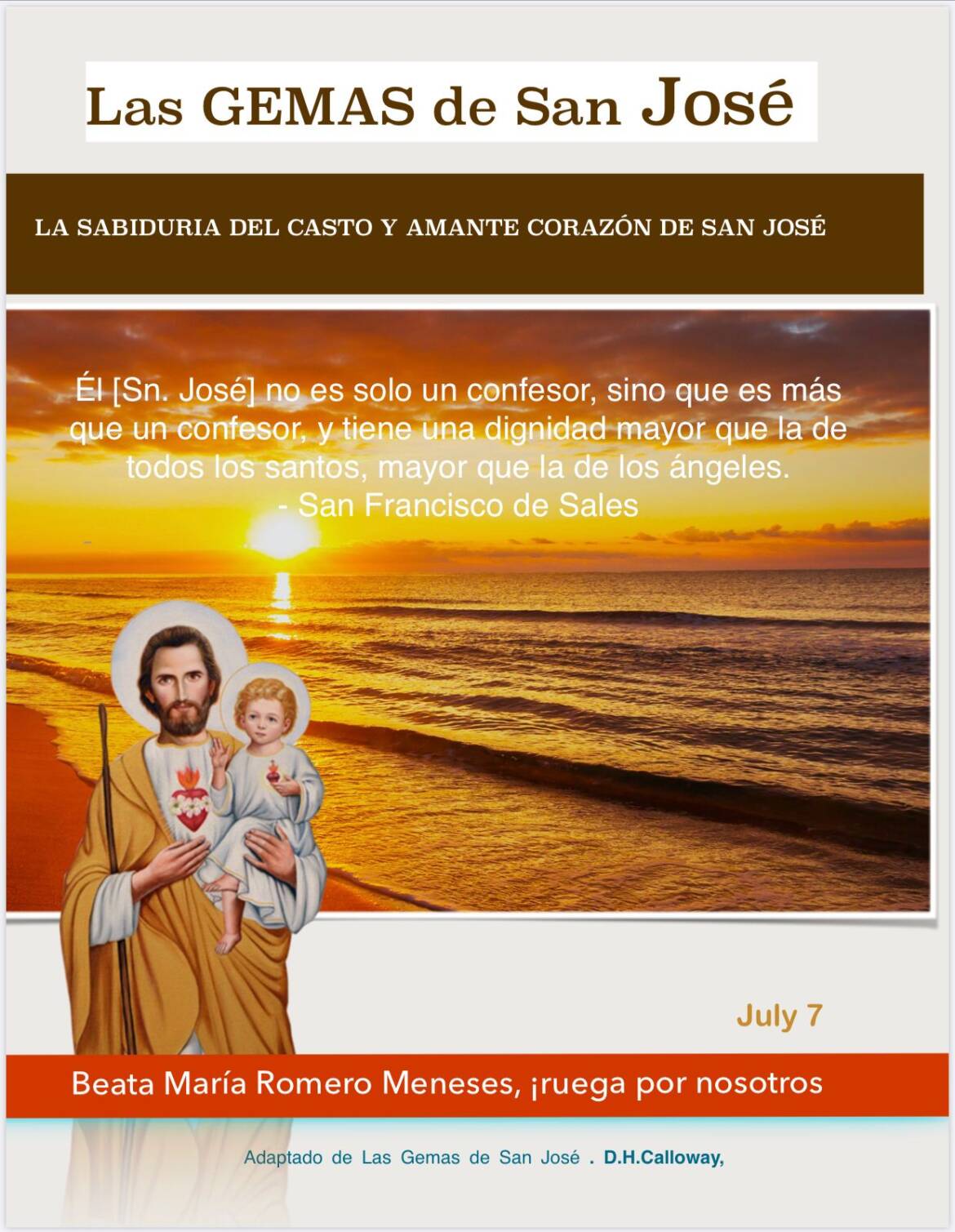 Las GEMAS de San José

LA SABIDURIA DEL CASTO Y AMANTE CORAZÓN DE SAN JOSÉ

Él [Sn. José] no es solo un confesor, sino que es más que un confesor, y tiene una dignidad mayor que la de todos los santos, mayor que la de los ángeles.
- San Francisco de Sales

July 7

Beata María Romero Meneses, ¡ruega por nosotros

Adaptado de Las Gemas de San José . D.H.Calloway,